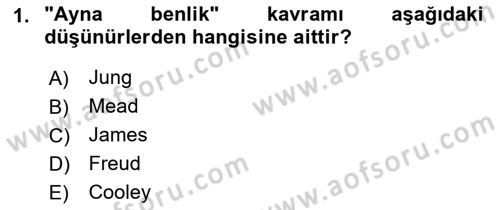 1. "Ayna benlik" kavramı aşağıdaki düşünürlerden hangisine aittir?

A) Jung
B) Mead
C) James
D) Freud
E) Cooley

www.aofsoru.com
www.aofsoru.com
www.aofsoru.com
www.aofsoru.com